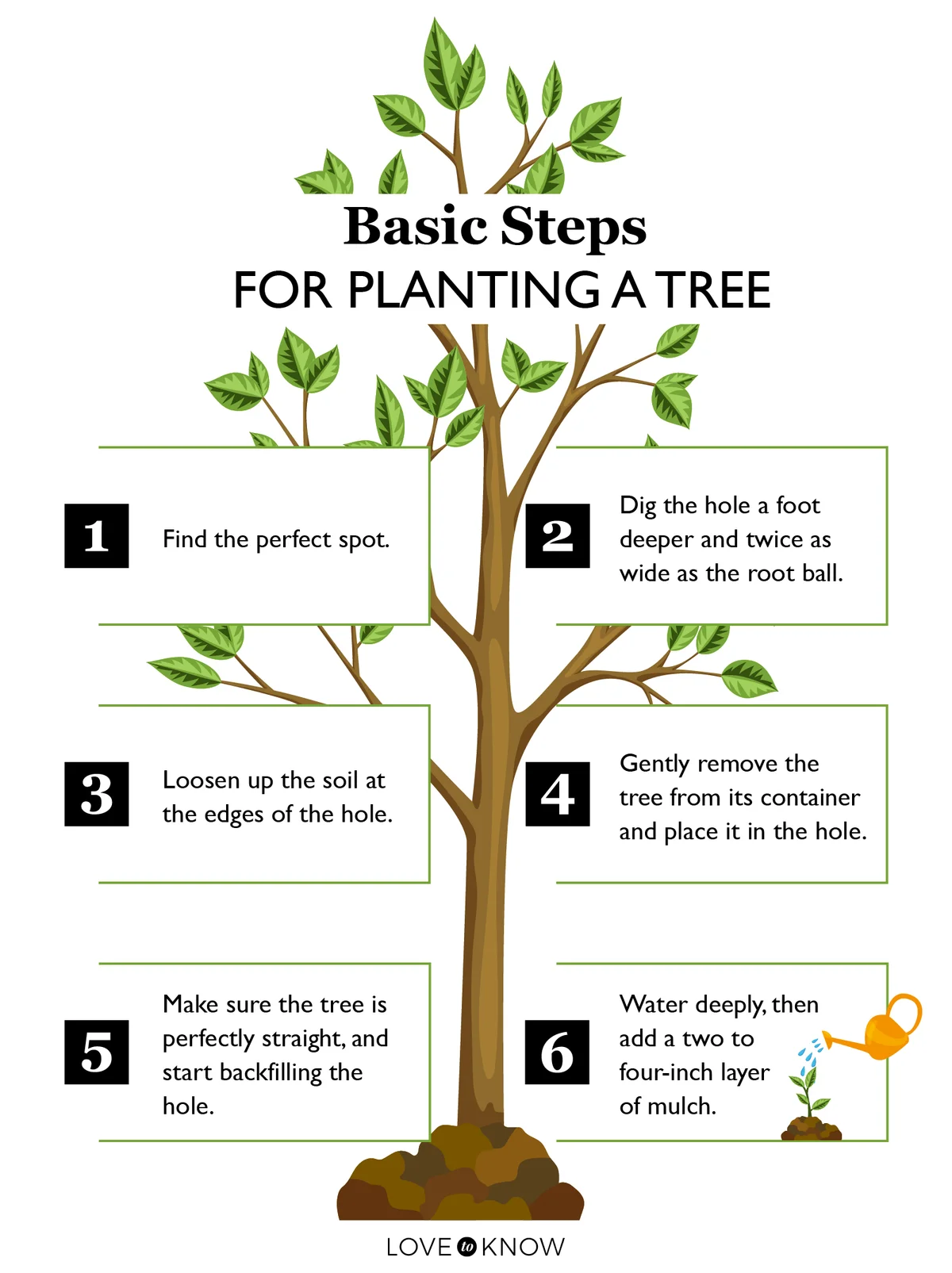 Basic Steps
FOR PLANTING A TREE

1 Find the perfect spot.

2 Dig the hole a foot deeper and twice as wide as the root ball.

3 Loosen up the soil at the edges of the hole.

4 Gently remove the tree from its container and place it in the hole.

5 Make sure the tree is perfectly straight, and start backfilling the hole.

6 Water deeply, then add a two to four-inch layer of mulch.

LOVE to KNOW